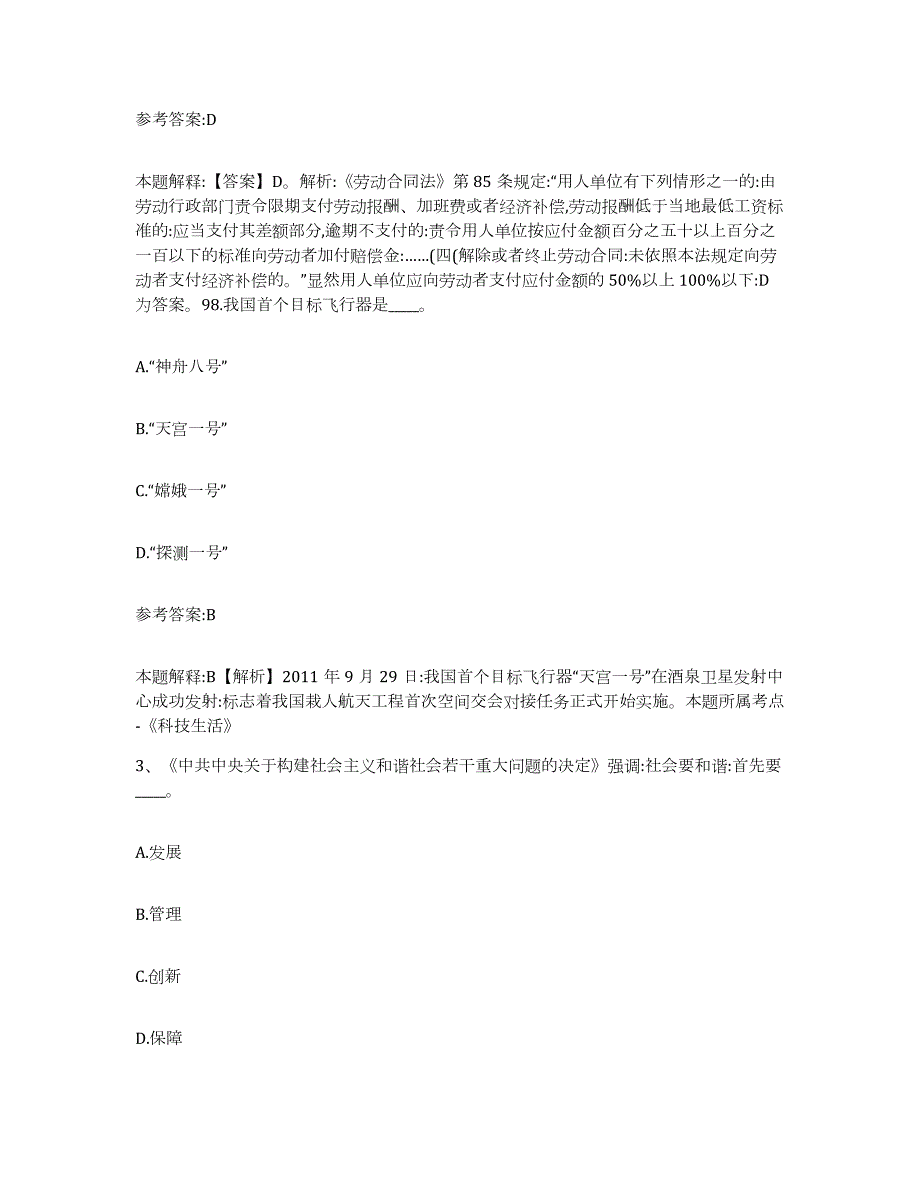 参考答案:D

本题解释:【答案】D。解析:《劳动合同法》第 85 条规定:“用人单位有下列情形之一的:由劳动行政部门责令限期支付劳动报酬、加班费或者经济补偿,劳动报酬低于当地最低工资标准的:应当支付其差额部分,逾期不支付的:责令用人单位按应付金额百分之五十以上百分之一百以下的标准向劳动者加付赔偿金:......(四(解除或者终止劳动合同:未依照本法规定向劳动者支付经济补偿的。”显然用人单位应向劳动者支付应付金额的 50%以上 100%以下:D 为答案。98.我国首个目标飞行器是____。

A.“神舟八号”

B.“天宫一号”

C.“嫦娥一号”

D.“探测一号”

参考答案:B

本题解释:B【解析】2011 年 9 月 29 日:我国首个目标飞行器“天宫一号”在酒泉卫星发射中心成功发射:标志着我国载人航天工程首次空间交会对接任务正式开始实施。本题所属考点-《科技生活》

3、《中共中央关于构建社会主义和谐社会若干重大问题的决定》强调:社会要和谐:首先要____。

A.发展

B.管理

C.创新

D.保障